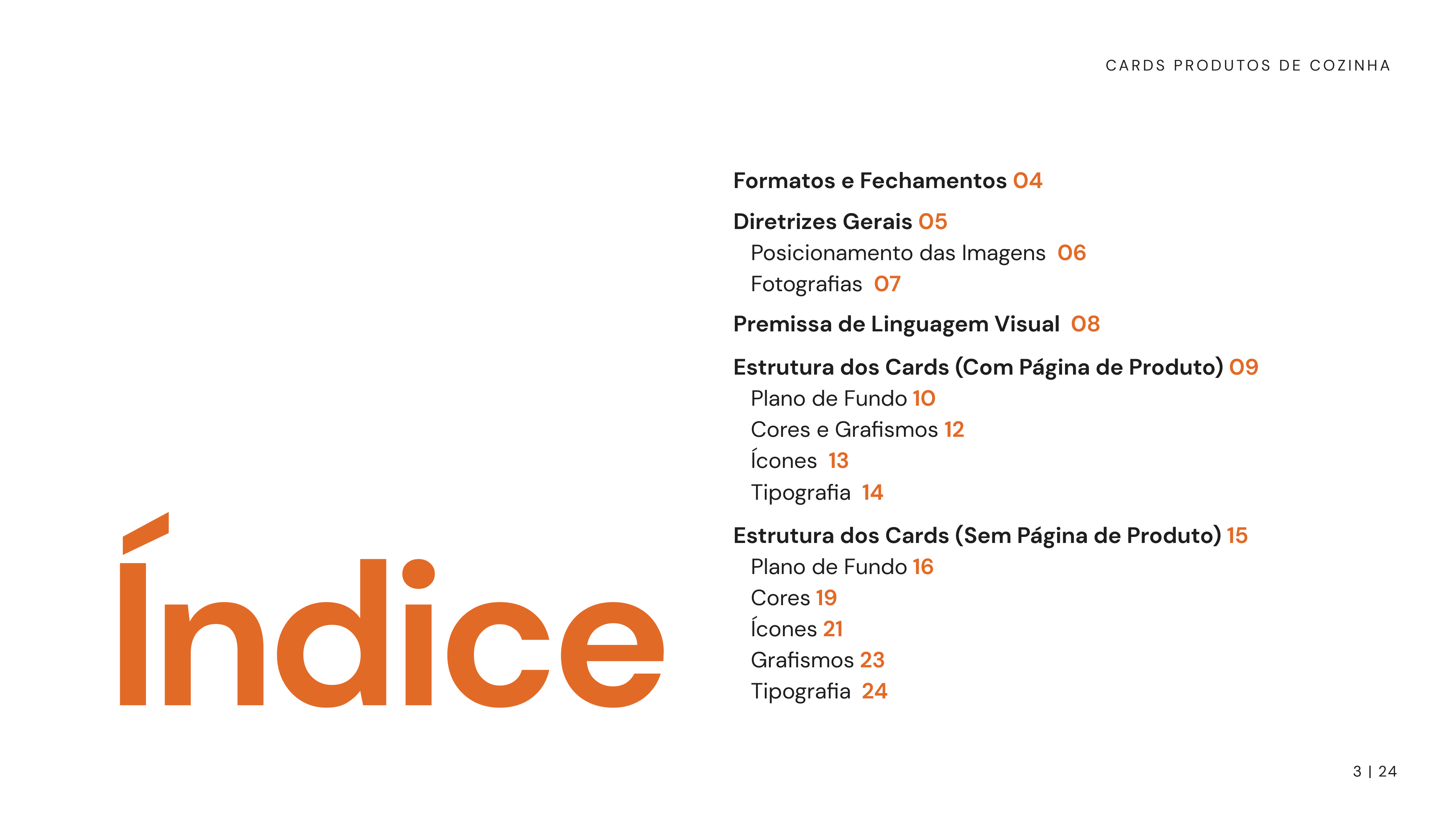 CARDS PRODUTOS DE COZINHA

Índice

Formatos e Fechamentos 04

Diretrizes Gerais 05
Posicionamento das Imagens 06
Fotografias 07

Premissa de Linguagem Visual 08

Estrutura dos Cards (Com Página de Produto) 09
Plano de Fundo 10
Cores e Grafismos 12
Ícones 13
Tipografia 14

Estrutura dos Cards (Sem Página de Produto) 15
Plano de Fundo 16
Cores 19
Ícones 21
Grafismos 23
Tipografia 24

3 | 24